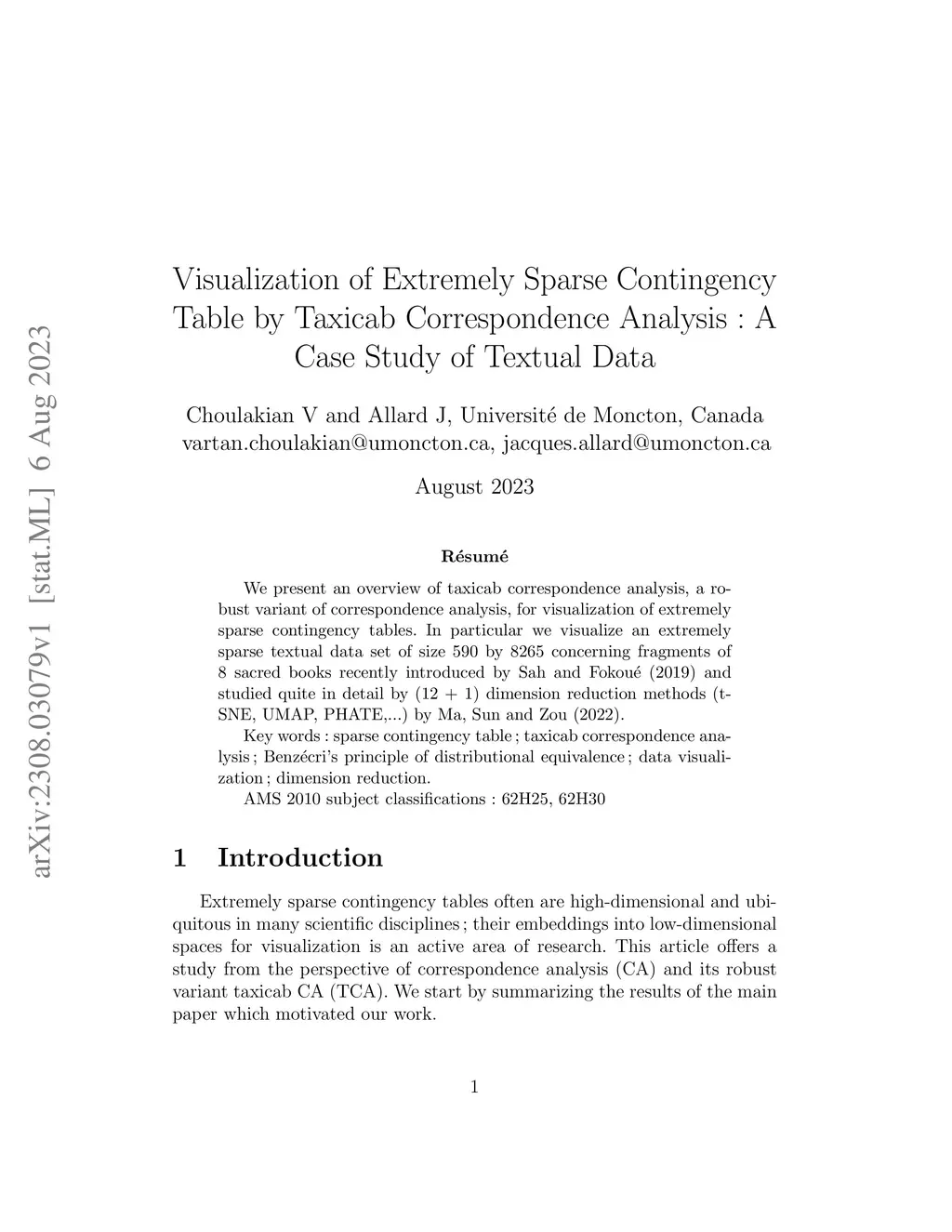 arXiv:2308.03079v1 [stat.ML] 6 Aug 2023

Visualization of Extremely Sparse Contingency Table by Taxicab Correspondence Analysis : A Case Study of Textual Data

Choulakian V and Allard J, Université de Moncton, Canada
vartan.choulakian@umoncton.ca, jacques.allard@umoncton.ca

August 2023

Résumé

We present an overview of taxicab correspondence analysis, a robust variant of correspondence analysis, for visualization of extremely sparse contingency tables. In particular we visualize an extremely sparse textual data set of size 590 by 8265 concerning fragments of 8 sacred books recently introduced by Sah and Fokoué (2019) and studied quite in detail by (12 + 1) dimension reduction methods (t-SNE, UMAP, PHATE,...) by Ma, Sun and Zou (2022).

Key words : sparse contingency table ; taxicab correspondence analysis ; Benzécri's principle of distributional equivalence ; data visualization ; dimension reduction.

AMS 2010 subject classifications : 62H25, 62H30

1 Introduction

Extremely sparse contingency tables often are high-dimensional and ubiquitous in many scientific disciplines ; their embeddings into low-dimensional spaces for visualization is an active area of research. This article offers a study from the perspective of correspondence analysis (CA) and its robust variant taxicab CA (TCA). We start by summarizing the results of the main paper which motivated our work.

1